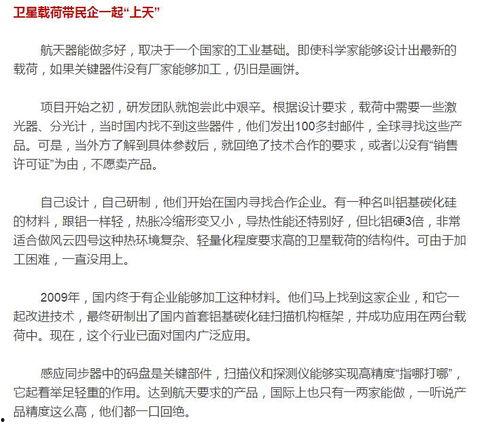 卫星载荷带民企一起“上天”

航天器能做多好，取决于一个国家的工业基础。即使科学家能够设计出最新的载荷，如果关键器件没有厂家能够加工，仍旧是画饼。

项目开始之初，研发团队就饱尝此中艰辛。根据设计要求，载荷中需要一些激光器、分光计，当时国内找不到这些器件，他们发出100多封邮件，全球寻找这些产品。可是，当外方了解到具体参数后，就回绝了技术合作的要求，或者以没有“销售许可证”为由，不愿卖产品。

自己设计，自己研制，他们开始在国内寻找合作企业。有一种名叫铝基碳化硅的材料，跟铝一样轻，热胀冷缩形变又小，导热性能还特别好，但比铝硬3倍，非常适合做风云四号这种热环境复杂、轻量化程度要求高的卫星载荷的结构件。可由于加工困难，一直没用上。

2009年，国内终于有企业能够加工这种材料。他们马上找到这家企业，和它一起改进技术，最终研制出了国内首套铝基碳化硅扫描机构框架，并成功应用在两台载荷中。现在，这个行业已面对国内广泛应用。

感应同步器中的码盘是关键部件，扫描仪和探测仪能够实现高精度“指哪打哪”，它起着举足轻重的作用。达到航天要求的产品，国际上也只有一两家能做，一听说产品精度这么高，他们都一口回绝。